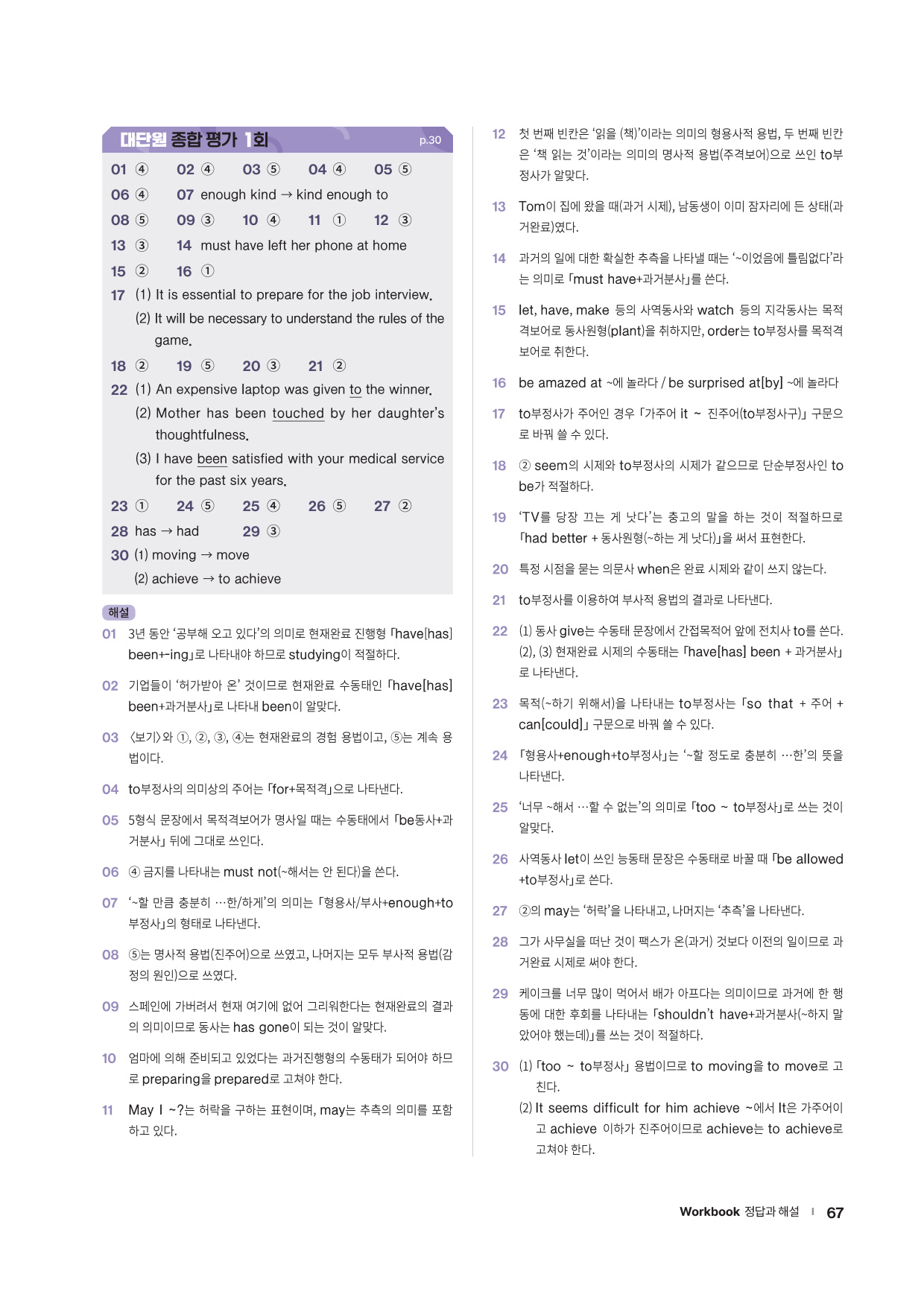 대단원 종합 평가 1회 p.30

01 ④ 02 ④ 03 ⑤ 04 ④ 05 ⑤
06 ④ 07 enough kind → kind enough to
08 ⑤ 09 ③ 10 ④ 11 ① 12 ③
13 ③ 14 must have left her phone at home
15 ② 16 ①
17 (1) It is essential to prepare for the job interview.
(2) It will be necessary to understand the rules of the game.
18 ② 19 ⑤ 20 ③ 21 ②
22 (1) An expensive laptop was given to the winner.
(2) Mother has been touched by her daughter's thoughtfulness.
(3) I have been satisfied with your medical service for the past six years.
23 ① 24 ⑤ 25 ④ 26 ⑤ 27 ②
28 has → had 29 ③
30 (1) moving → move
(2) achieve → to achieve

해설
01 3년 동안 '공부해 오고 있다'의 의미로 현재완료 진행형 「have[has] been+-ing」로 나타내야 하므로 studying이 적절하다.

02 기업들이 '허가받아 온' 것이므로 현재완료 수동태인 「have[has] been+과거분사」로 나타내 been이 알맞다.

03 〈보기〉와 ①, ②, ③, ④는 현재완료의 경험 용법이고, ⑤는 계속 용법이다.

04 to부정사의 의미상의 주어는 「for+목적격」으로 나타낸다.

05 5형식 문장에서 목적격보어가 명사일 때는 수동태에서 「be동사+과거분사」 뒤에 그대로 쓰인다.

06 ④ 금지를 나타내는 must not(~해서는 안 된다)을 쓴다.

07 '~할 만큼 충분히 …한/하게'의 의미는 「형용사/부사+enough+to부정사」의 형태로 나타낸다.

08 ⑤는 명사적 용법(진주어)으로 쓰였고, 나머지는 모두 부사적 용법(감정의 원인)으로 쓰였다.

09 스페인에 가버려서 현재 여기에 없어 그리워한다는 현재완료의 결과의 의미이므로 동사는 has gone이 되는 것이 알맞다.

10 엄마에 의해 준비되고 있었다는 과거진행형의 수동태가 되어야 하므로 preparing을 prepared로 고쳐야 한다.

11 May I ~?는 허락을 구하는 표현이며, may는 추측의 의미를 포함하고 있다.

12 첫 번째 빈칸은 '읽을 (책)'이라는 의미의 형용사적 용법, 두 번째 빈칸은 '책 읽는 것'이라는 의미의 명사적 용법(주격보어)으로 쓰인 to부정사가 알맞다.

13 Tom이 집에 왔을 때(과거 시제), 남동생이 이미 잠자리에 든 상태(과거완료)였다.

14 과거의 일에 대한 확실한 추측을 나타낼 때는 '~이었음에 틀림없다'라는 의미로 「must have+과거분사」를 쓴다.

15 let, have, make 등의 사역동사와 watch 등의 지각동사는 목적격보어로 동사원형(plant)을 취하지만, order는 to부정사를 목적격보어로 취한다.

16 be amazed at ~에 놀라다 / be surprised at[by] ~에 놀라다

17 to부정사가 주어인 경우 「가주어 it ~ 진주어(to부정사구)」 구문으로 바꿔 쓸 수 있다.

18 ② seem의 시제와 to부정사의 시제가 같으므로 단순부정사인 to be가 적절하다.

19 'TV를 당장 끄는 게 낫다'는 충고의 말을 하는 것이 적절하므로 「had better + 동사원형(~하는 게 낫다)」을 써서 표현한다.

20 특정 시점을 묻는 의문사 when은 완료 시제와 같이 쓰지 않는다.

21 to부정사를 이용하여 부사적 용법의 결과로 나타낸다.

22 (1) 동사 give는 수동태 문장에서 간접목적어 앞에 전치사 to를 쓴다.
(2), (3) 현재완료 시제의 수동태는 「have[has] been + 과거분사」로 나타낸다.

23 목적(~하기 위해서)을 나타내는 to부정사는 「so that + 주어 + can[could]」 구문으로 바꿔 쓸 수 있다.

24 「형용사+enough+to부정사」는 '~할 정도로 충분히 …한'의 뜻을 나타낸다.

25 '너무 ~해서 …할 수 없는'의 의미로 「too ~ to부정사」로 쓰는 것이 알맞다.

26 사역동사 let이 쓰인 능동태 문장은 수동태로 바꿀 때 「be allowed +to부정사」로 쓴다.

27 ②의 may는 '허락'을 나타내고, 나머지는 '추측'을 나타낸다.

28 그가 사무실을 떠난 것이 팩스가 온(과거) 것보다 이전의 일이므로 과거완료 시제로 써야 한다.

29 케이크를 너무 많이 먹어서 배가 아프다는 의미이므로 과거에 한 행동에 대한 후회를 나타내는 「shouldn't have+과거분사(~하지 말았어야 했는데)」를 쓰는 것이 적절하다.

30 (1) 「too ~ to부정사」 용법이므로 to moving을 to move로 고친다.
(2) It seems difficult for him achieve ~에서 It은 가주어이고 achieve 이하가 진주어이므로 achieve는 to achieve로 고쳐야 한다.

Workbook 정답과 해설 | 67